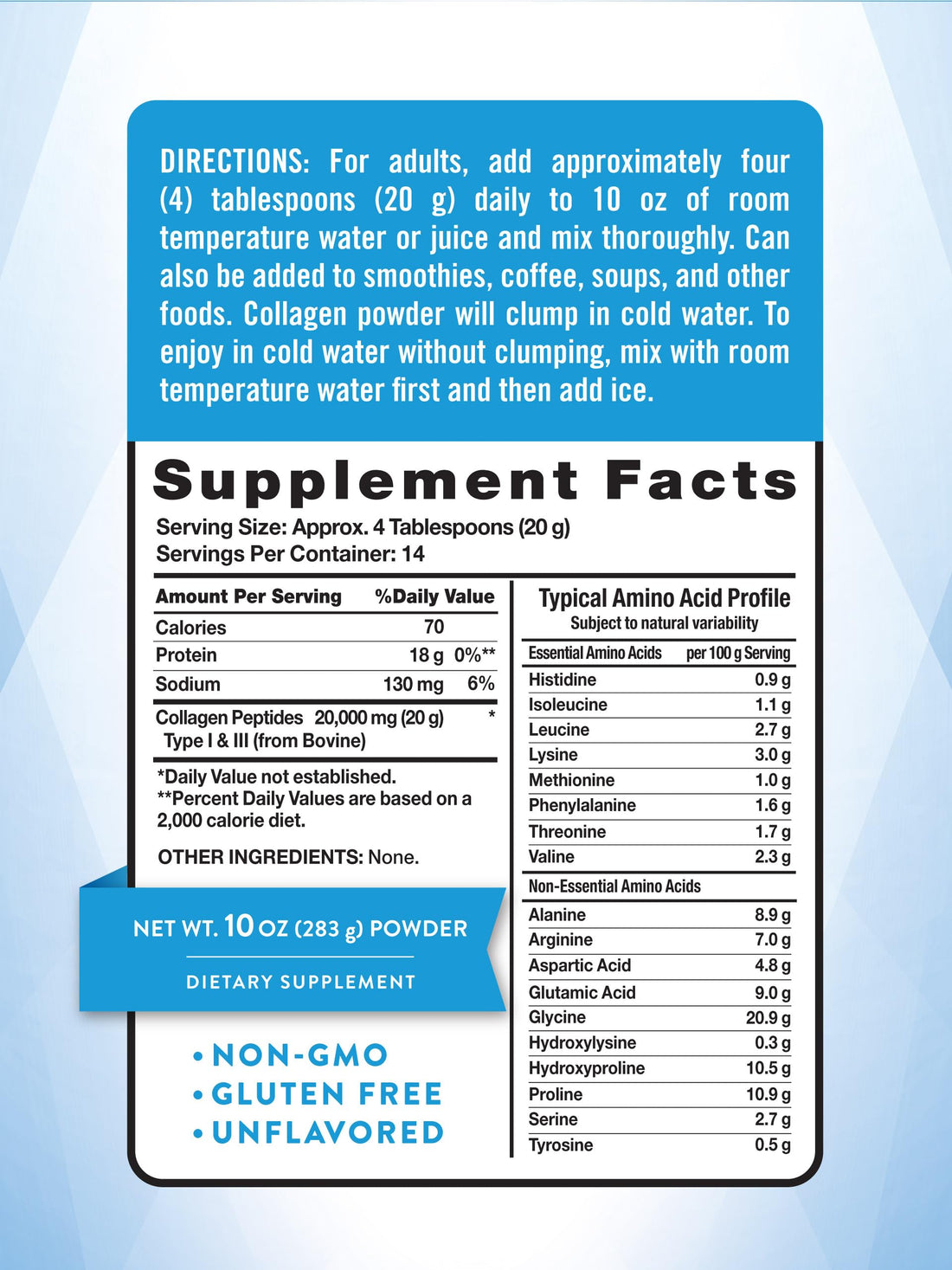 DIRECTIONS: For adults, add approximately four (4) tablespoons (20 g) daily to 10 oz of room temperature water or juice and mix thoroughly. Can also be added to smoothies, coffee, soups, and other foods. Collagen powder will clump in cold water. To enjoy in cold water without clumping, mix with room temperature water first and then add ice.

Supplement Facts

Serving Size: Approx. 4 Tablespoons (20 g)
Servings Per Container: 14

| Amount Per Serving | | %Daily Value |
|---|---|---|
| Calories | 70 | |
| Protein | 18 g | 0%** |
| Sodium | 130 mg | 6% |
| Collagen Peptides Type I & III (from Bovine) | 20,000 mg (20 g) | * |

*Daily Value not established.
**Percent Daily Values are based on a 2,000 calorie diet.

OTHER INGREDIENTS: None.

NET WT. 10 OZ (283 g) POWDER

DIETARY SUPPLEMENT

• NON-GMO
• GLUTEN FREE
• UNFLAVORED

Typical Amino Acid Profile
Subject to natural variability

| Essential Amino Acids | per 100 g Serving |
|---|---|
| Histidine | 0.9 g |
| Isoleucine | 1.1 g |
| Leucine | 2.7 g |
| Lysine | 3.0 g |
| Methionine | 1.0 g |
| Phenylalanine | 1.6 g |
| Threonine | 1.7 g |
| Valine | 2.3 g |
| Non-Essential Amino Acids | |
| Alanine | 8.9 g |
| Arginine | 7.0 g |
| Aspartic Acid | 4.8 g |
| Glutamic Acid | 9.0 g |
| Glycine | 20.9 g |
| Hydroxylysine | 0.3 g |
| Hydroxyproline | 10.5 g |
| Proline | 10.9 g |
| Serine | 2.7 g |
| Tyrosine | 0.5 g |